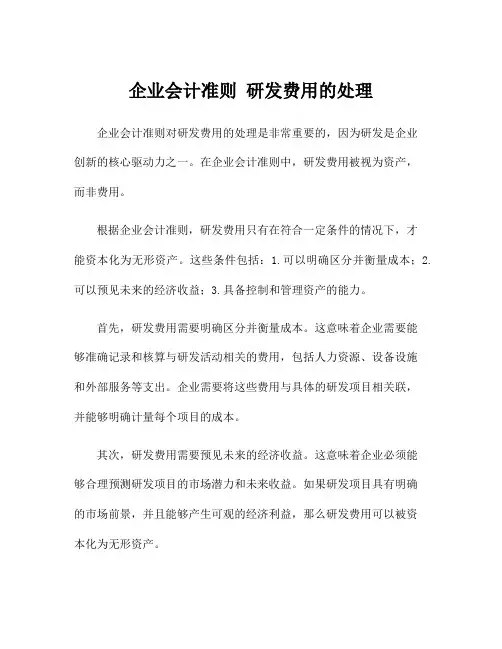 企业会计准则 研发费用的处理

企业会计准则对研发费用的处理是非常重要的，因为研发是企业创新的核心驱动力之一。在企业会计准则中，研发费用被视为资产，而非费用。

根据企业会计准则，研发费用只有在符合一定条件的情况下，才能资本化为无形资产。这些条件包括：1.可以明确区分并衡量成本；2.可以预见未来的经济收益；3.具备控制和管理资产的能力。

首先，研发费用需要明确区分并衡量成本。这意味着企业需要能够准确记录和核算与研发活动相关的费用，包括人力资源、设备设施和外部服务等支出。企业需要将这些费用与具体的研发项目相关联，并能够明确计量每个项目的成本。

其次，研发费用需要预见未来的经济收益。这意味着企业必须能够合理预测研发项目的市场潜力和未来收益。如果研发项目具有明确的市场前景，并且能够产生可观的经济利益，那么研发费用可以被资本化为无形资产。